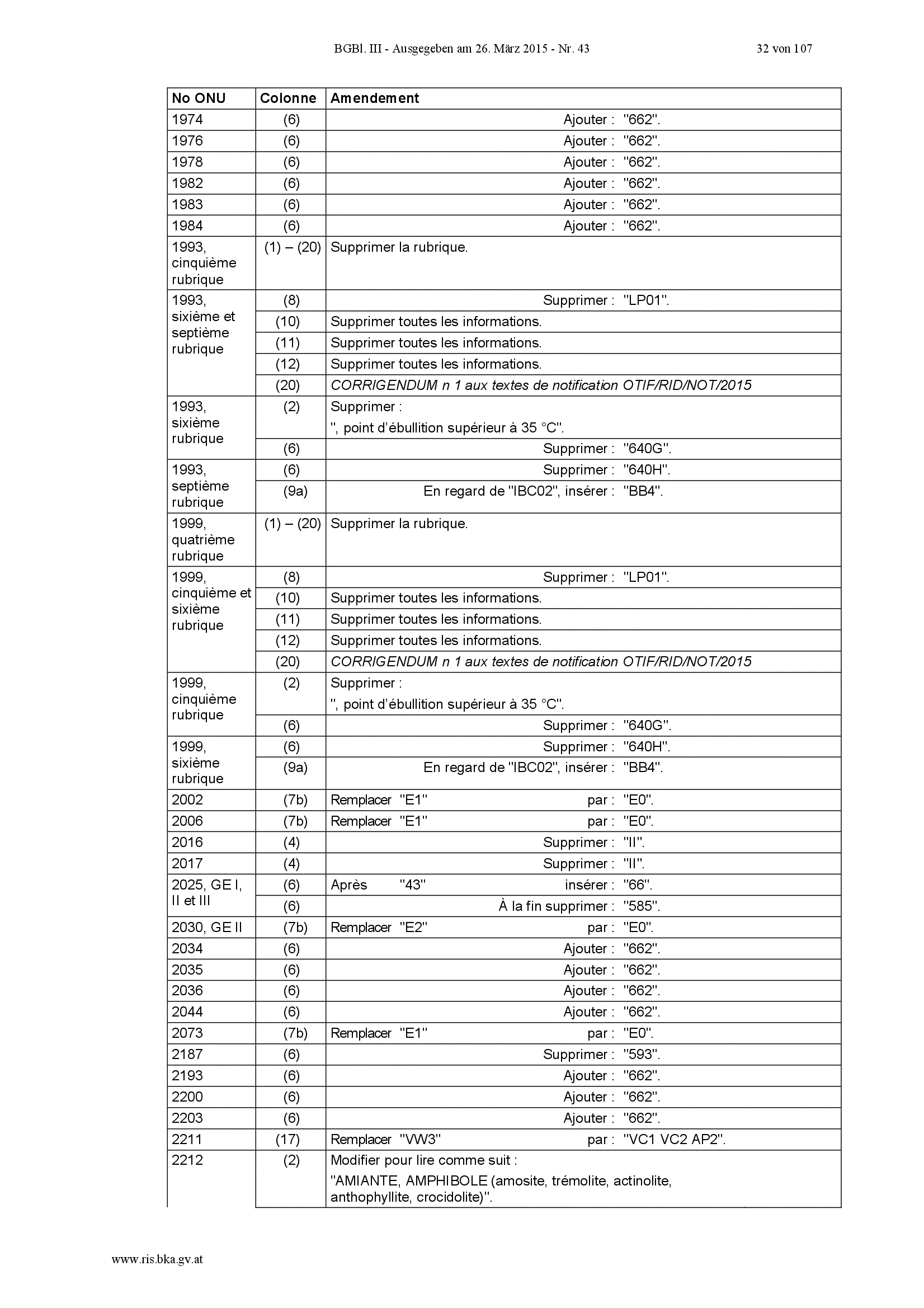 BGBl. III - Ausgegeben am 26. März 2015 - Nr. 43 32 von 107

| No ONU | Colonne | Amendement |
|---|---|---|
| 1974 | (6) | Ajouter : "662". |
| 1976 | (6) | Ajouter : "662". |
| 1978 | (6) | Ajouter : "662". |
| 1982 | (6) | Ajouter : "662". |
| 1983 | (6) | Ajouter : "662". |
| 1984 | (6) | Ajouter : "662". |
| 1993, cinquième rubrique | (1) – (20) | Supprimer la rubrique. |
| 1993, sixième et septième rubrique | (8) | Supprimer : "LP01". |
| | (10) | Supprimer toutes les informations. |
| | (11) | Supprimer toutes les informations. |
| | (12) | Supprimer toutes les informations. |
| | (20) | CORRIGENDUM n 1 aux textes de notification OTIF/RID/NOT/2015 |
| 1993, sixième rubrique | (2) | Supprimer : ", point d'ébullition supérieur à 35 °C". |
| | (6) | Supprimer : "640G". |
| 1993, septième rubrique | (6) | Supprimer : "640H". |
| | (9a) | En regard de "IBC02", insérer : "BB4". |
| 1999, quatrième rubrique | (1) – (20) | Supprimer la rubrique. |
| 1999, cinquième et sixième rubrique | (8) | Supprimer : "LP01". |
| | (10) | Supprimer toutes les informations. |
| | (11) | Supprimer toutes les informations. |
| | (12) | Supprimer toutes les informations. |
| | (20) | CORRIGENDUM n 1 aux textes de notification OTIF/RID/NOT/2015 |
| 1999, cinquième rubrique | (2) | Supprimer : ", point d'ébullition supérieur à 35 °C". |
| | (6) | Supprimer : "640G". |
| 1999, sixième rubrique | (6) | Supprimer : "640H". |
| | (9a) | En regard de "IBC02", insérer : "BB4". |
| 2002 | (7b) | Remplacer "E1" par : "E0". |
| 2006 | (7b) | Remplacer "E1" par : "E0". |
| 2016 | (4) | Supprimer : "II". |
| 2017 | (4) | Supprimer : "II". |
| 2025, GE I, II et III | (6) | Après "43" insérer : "66". |
| | (6) | À la fin supprimer : "585". |
| 2030, GE II | (7b) | Remplacer "E2" par : "E0". |
| 2034 | (6) | Ajouter : "662". |
| 2035 | (6) | Ajouter : "662". |
| 2036 | (6) | Ajouter : "662". |
| 2044 | (6) | Ajouter : "662". |
| 2073 | (7b) | Remplacer "E1" par : "E0". |
| 2187 | (6) | Supprimer : "593". |
| 2193 | (6) | Ajouter : "662". |
| 2200 | (6) | Ajouter : "662". |
| 2203 | (6) | Ajouter : "662". |
| 2211 | (17) | Remplacer "VW3" par : "VC1 VC2 AP2". |
| 2212 | (2) | Modifier pour lire comme suit : "AMIANTE, AMPHIBOLE (amosite, trémolite, actinolite, anthophyllite, crocidolite)". |

www.ris.bka.gv.at